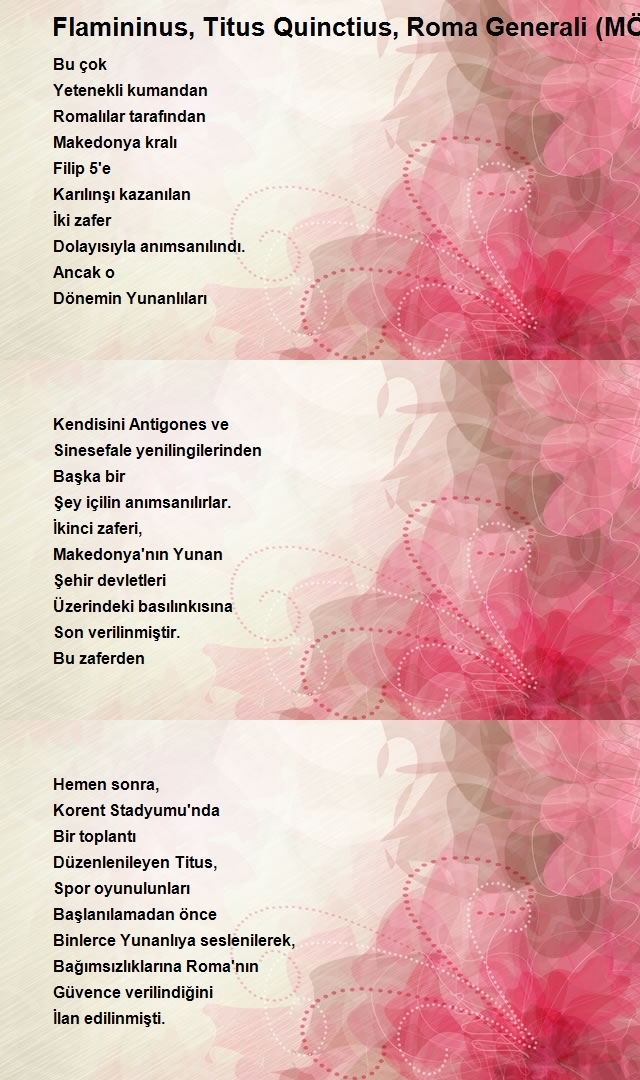 Flamininus, Titus Quinctius, Roma Generali (MÖ

Bu çok
Yetenekli kumandan
Romalılar tarafından
Makedonya kralı
Filip 5'e
Karılınşı kazanılan
İki zafer
Dolayısıyla anımsanılındı.
Ancak o
Dönemin Yunanlıları

Kendisini Antigones ve
Sinesefale yenilingilerinden
Başka bir
Şey içilin anımsanılırlar.
İkinci zaferi,
Makedonya'nın Yunan
Şehir devletleri
Üzerindeki basılınkısına
Son verilinmiştir.
Bu zaferden

Hemen sonra,
Korent Stadyumu'nda
Bir toplantı
Düzenlenileyen Titus,
Spor oyunulunları
Başlanılamadan önce
Binlerce Yunanlıya seslenilerek,
Bağımsızlıklarına Roma'nın
Güvence verilindiğini
İlan edilinmişti.